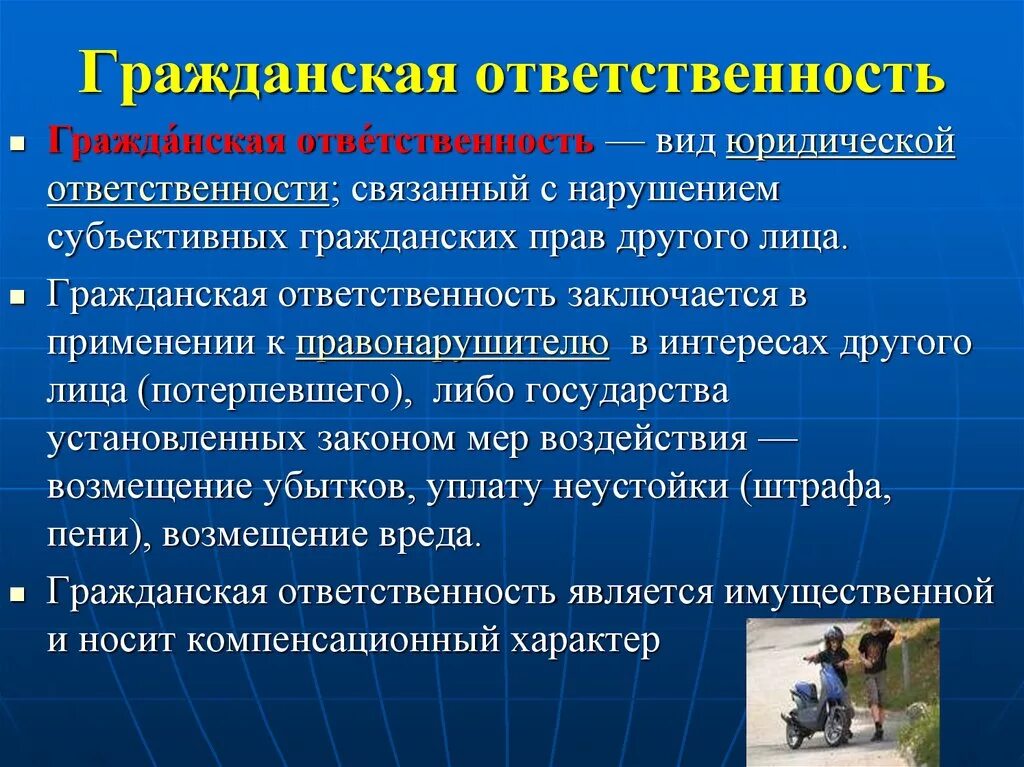 Гражданская ответственность

Гражда́нская отве́тственность — вид юридической ответственности; связанный с нарушением субъективных гражданских прав другого лица.

Гражданская ответственность заключается в применении к правонарушителю в интересах другого лица (потерпевшего), либо государства установленных законом мер воздействия — возмещение убытков, уплату неустойки (штрафа, пени), возмещение вреда.

Гражданская ответственность является имущественной и носит компенсационный характер